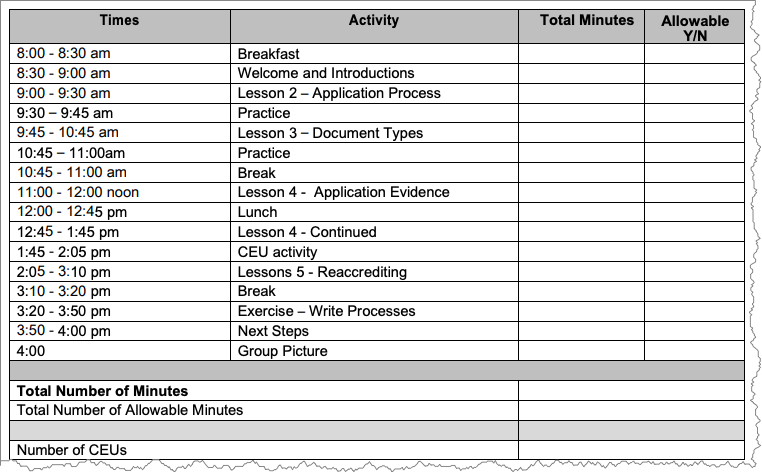 | Times | Activity | Total Minutes | Allowable Y/N |
|---|---|---|---|
| 8:00 - 8:30 am | Breakfast | | |
| 8:30 - 9:00 am | Welcome and Introductions | | |
| 9:00 - 9:30 am | Lesson 2 – Application Process | | |
| 9:30 – 9:45 am | Practice | | |
| 9:45 - 10:45 am | Lesson 3 – Document Types | | |
| 10:45 – 11:00am | Practice | | |
| 10:45 - 11:00 am | Break | | |
| 11:00 - 12:00 noon | Lesson 4 - Application Evidence | | |
| 12:00 - 12:45 pm | Lunch | | |
| 12:45 - 1:45 pm | Lesson 4 - Continued | | |
| 1:45 - 2:05 pm | CEU activity | | |
| 2:05 - 3:10 pm | Lessons 5 - Reaccrediting | | |
| 3:10 - 3:20 pm | Break | | |
| 3:20 - 3:50 pm | Exercise – Write Processes | | |
| 3:50 - 4:00 pm | Next Steps | | |
| 4:00 | Group Picture | | |
| | | | |
| **Total Number of Minutes** | | | |
| Total Number of Allowable Minutes | | | |
| | | | |
| Number of CEUs | | | |